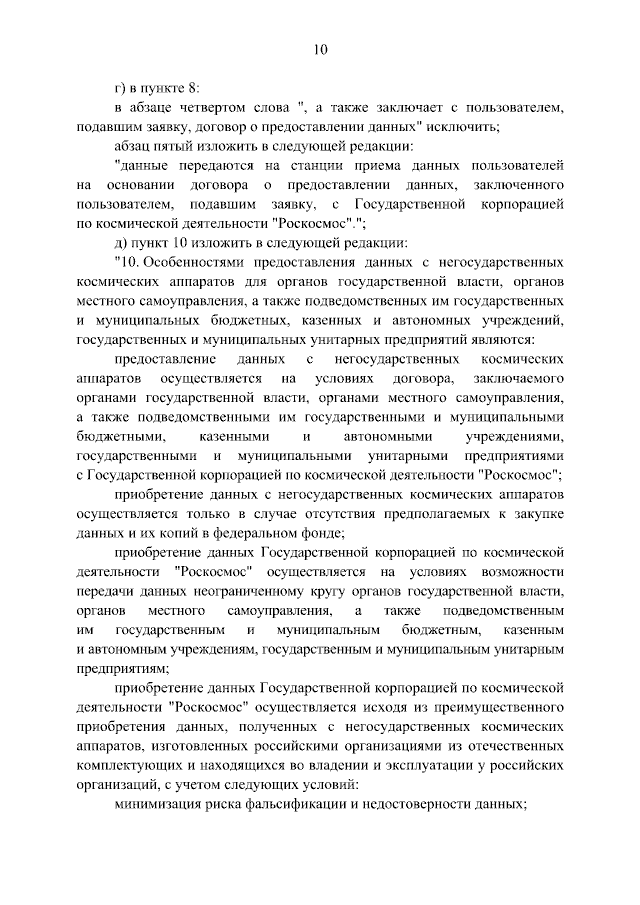 10

г) в пункте 8:

в абзаце четвертом слова ", а также заключает с пользователем, подавшим заявку, договор о предоставлении данных" исключить;

абзац пятый изложить в следующей редакции:

"данные передаются на станции приема данных пользователей на основании договора о предоставлении данных, заключенного пользователем, подавшим заявку, с Государственной корпорацией по космической деятельности "Роскосмос".";

д) пункт 10 изложить в следующей редакции:

"10. Особенностями предоставления данных с негосударственных космических аппаратов для органов государственной власти, органов местного самоуправления, а также подведомственных им государственных и муниципальных бюджетных, казенных и автономных учреждений, государственных и муниципальных унитарных предприятий являются:

предоставление данных с негосударственных космических аппаратов осуществляется на условиях договора, заключаемого органами государственной власти, органами местного самоуправления, а также подведомственными им государственными и муниципальными бюджетными, казенными и автономными учреждениями, государственными и муниципальными унитарными предприятиями с Государственной корпорацией по космической деятельности "Роскосмос";

приобретение данных с негосударственных космических аппаратов осуществляется только в случае отсутствия предполагаемых к закупке данных и их копий в федеральном фонде;

приобретение данных Государственной корпорацией по космической деятельности "Роскосмос" осуществляется на условиях возможности передачи данных неограниченному кругу органов государственной власти, органов местного самоуправления, а также подведомственным им государственным и муниципальным бюджетным, казенным и автономным учреждениям, государственным и муниципальным унитарным предприятиям;

приобретение данных Государственной корпорацией по космической деятельности "Роскосмос" осуществляется исходя из преимущественного приобретения данных, полученных с негосударственных космических аппаратов, изготовленных российскими организациями из отечественных комплектующих и находящихся во владении и эксплуатации у российских организаций, с учетом следующих условий:

минимизация риска фальсификации и недостоверности данных;